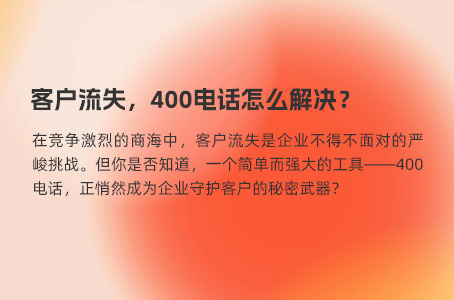 客户流失，400电话怎么解决？

在竞争激烈的商海中，客户流失是企业不得不面对的严峻挑战。但你是否知道，一个简单而强大的工具——400电话，正悄然成为企业守护客户的秘密武器？